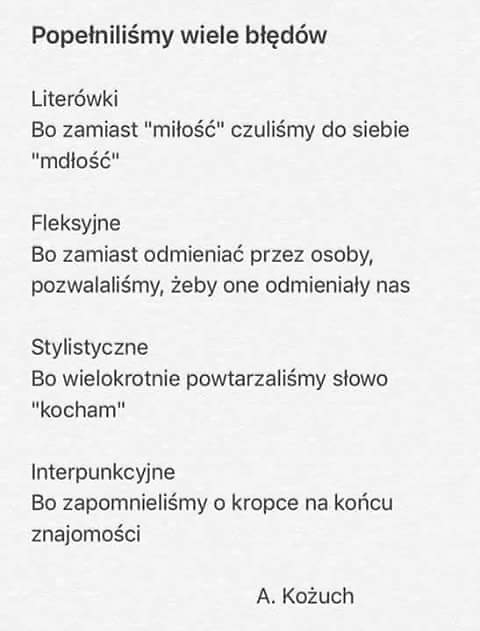 Popełniliśmy wiele błędów

Literówki
Bo zamiast "miłość" czuliśmy do siebie "mdłość"

Fleksyjne
Bo zamiast odmieniać przez osoby, pozwalaliśmy, żeby one odmieniały nas

Stylistyczne
Bo wielokrotnie powtarzaliśmy słowo "kocham"

Interpunkcyjne
Bo zapomnieliśmy o kropce na końcu znajomości

A. Kożuch